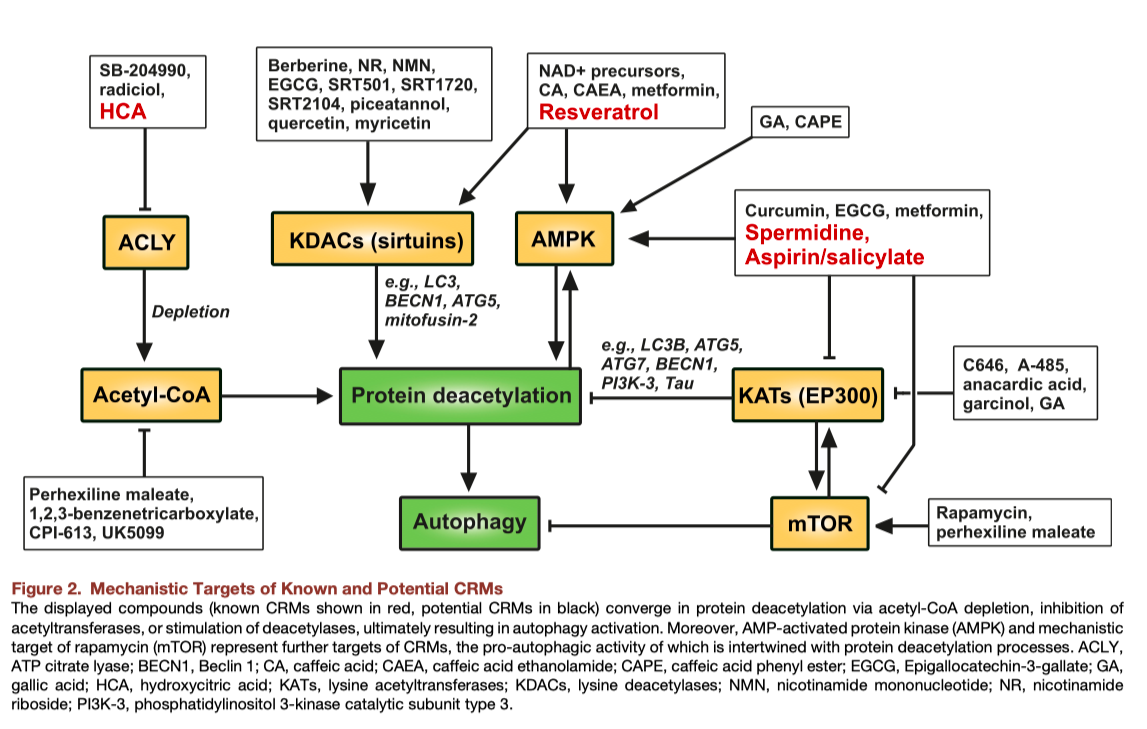 SB-204990, radiciol, HCA

Berberine, NR, NMN, EGCG, SRT501, SRT1720, SRT2104, piceatannol, quercetin, myricetin

NAD+ precursors, CA, CAEA, metformin, Resveratrol

GA, CAPE

ACLY

KDACs (sirtuins)

AMPK

Curcumin, EGCG, metformin, Spermidine, Aspirin/salicylate

Depletion

e.g., LC3, BECN1, ATG5, mitofusin-2

e.g., LC3B, ATG5, ATG7, BECN1, PI3K-3, Tau

Acetyl-CoA

Protein deacetylation

KATs (EP300)

C646, A-485, anacardic acid, garcinol, GA

Perhexiline maleate, 1,2,3-benzenetricarboxylate, CPI-613, UK5099

Autophagy

mTOR

Rapamycin, perhexiline maleate

Figure 2. Mechanistic Targets of Known and Potential CRMs
The displayed compounds (known CRMs shown in red, potential CRMs in black) converge in protein deacetylation via acetyl-CoA depletion, inhibition of acetyltransferases, or stimulation of deacetylases, ultimately resulting in autophagy activation. Moreover, AMP-activated protein kinase (AMPK) and mechanistic target of rapamycin (mTOR) represent further targets of CRMs, the pro-autophagic activity of which is intertwined with protein deacetylation processes. ACLY, ATP citrate lyase; BECN1, Beclin 1; CA, caffeic acid; CAEA, caffeic acid ethanolamide; CAPE, caffeic acid phenyl ester; EGCG, Epigallocatechin-3-gallate; GA, gallic acid; HCA, hydroxycitric acid; KATs, lysine acetyltransferases; KDACs, lysine deacetylases; NMN, nicotinamide mononucleotide; NR, nicotinamide riboside; PI3K-3, phosphatidylinositol 3-kinase catalytic subunit type 3.